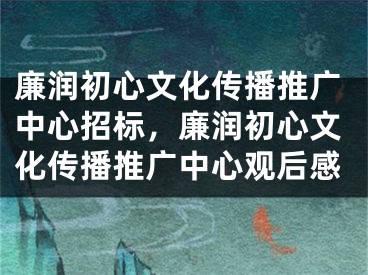 廉润初心文化传播推广中心招标，廉润初心文化传播推广中心观后感